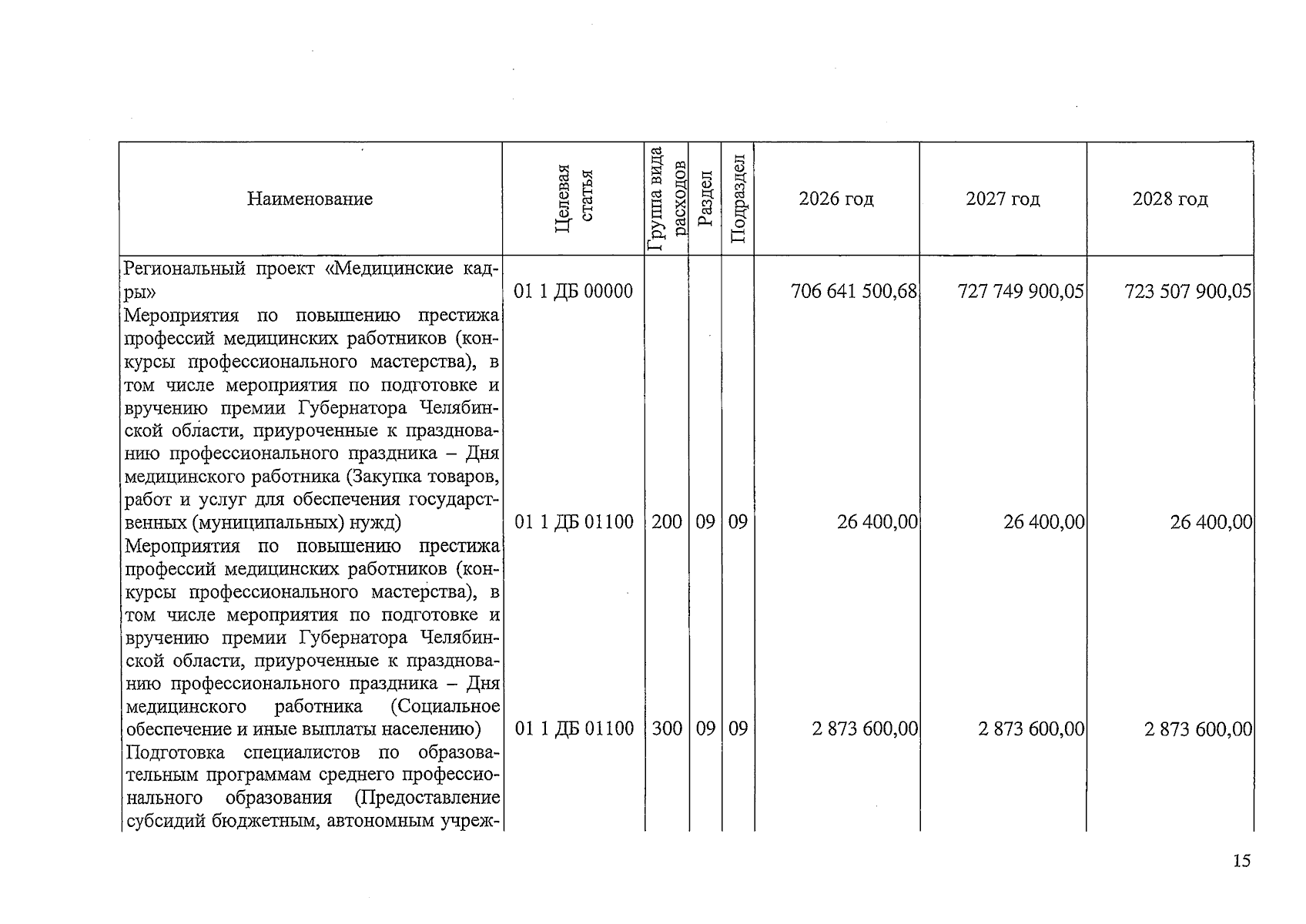 | Наименование | Целевая статья | Группа вида расходов | Раздел | Подраздел | 2026 год | 2027 год | 2028 год |
|---|---|---|---|---|---|---|---|
| Региональный проект «Медицинские кадры» | 01 1 ДБ 00000 | | | | 706 641 500,68 | 727 749 900,05 | 723 507 900,05 |
| Мероприятия по повышению престижа профессий медицинских работников (конкурсы профессионального мастерства), в том числе мероприятия по подготовке и вручению премии Губернатора Челябинской области, приуроченные к празднованию профессионального праздника – Дня медицинского работника (Закупка товаров, работ и услуг для обеспечения государственных (муниципальных) нужд) | 01 1 ДБ 01100 | 200 | 09 | 09 | 26 400,00 | 26 400,00 | 26 400,00 |
| Мероприятия по повышению престижа профессий медицинских работников (конкурсы профессионального мастерства), в том числе мероприятия по подготовке и вручению премии Губернатора Челябинской области, приуроченные к празднованию профессионального праздника – Дня медицинского работника (Социальное обеспечение и иные выплаты населению) | 01 1 ДБ 01100 | 300 | 09 | 09 | 2 873 600,00 | 2 873 600,00 | 2 873 600,00 |
| Подготовка специалистов по образовательным программам среднего профессионального образования (Предоставление субсидий бюджетным, автономным учреж- | | | | | | | |

15